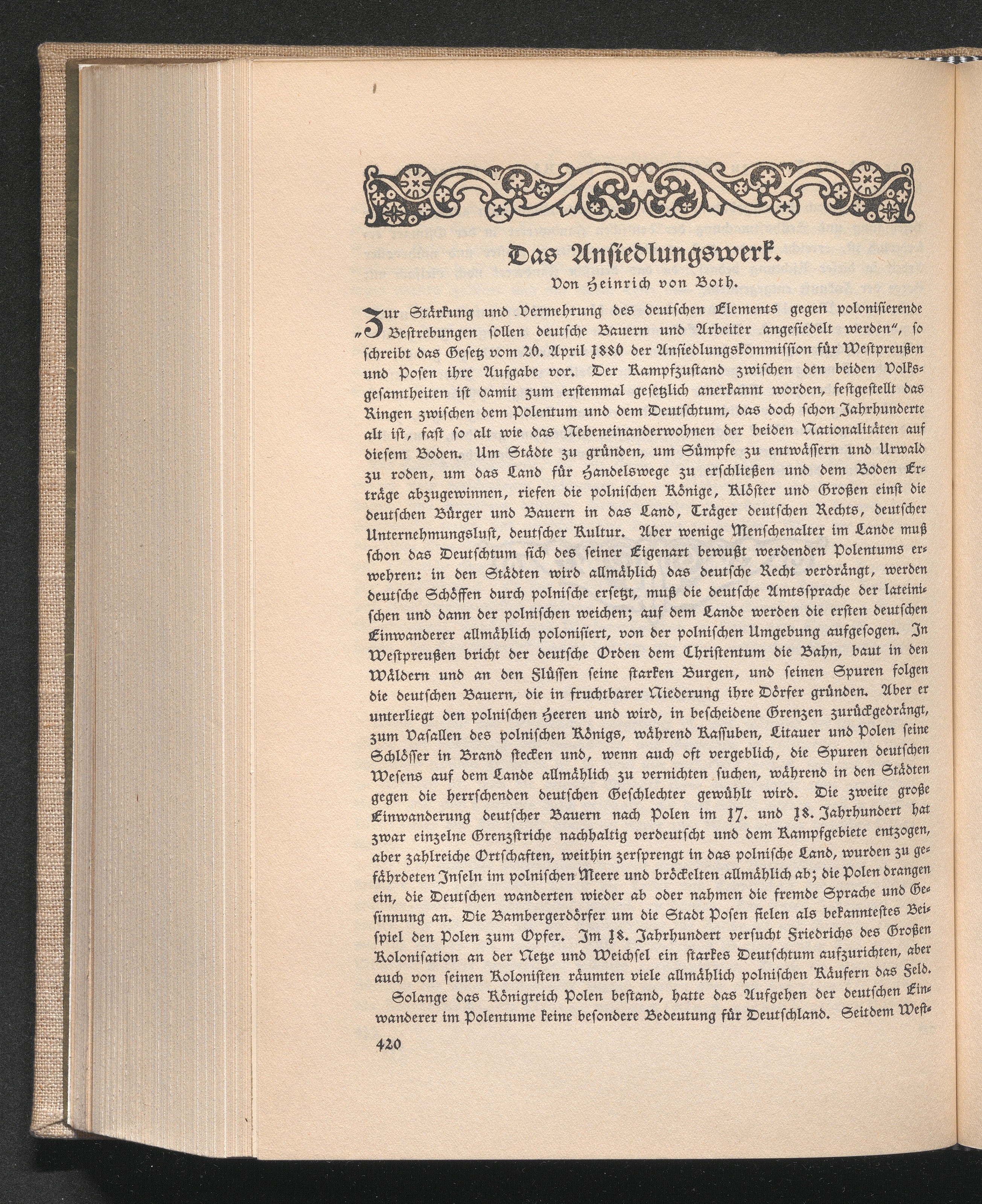 Das Ansiedlungswerk.

Von Heinrich von Both.

„Zur Stärkung und Vermehrung des deutschen Elements gegen polonisierende Bestrebungen sollen deutsche Bauern und Arbeiter angesiedelt werden", so schreibt das Gesetz vom 26. April 1886 der Ansiedlungskommission für Westpreußen und Posen ihre Aufgabe vor. Der Kampfzustand zwischen den beiden Volksgesamtheiten ist damit zum erstenmal gesetzlich anerkannt worden, festgestellt das Ringen zwischen dem Polentum und dem Deutschtum, das doch schon Jahrhunderte alt ist, fast so alt wie das Nebeneinanderwohnen der beiden Nationalitäten auf diesem Boden. Um Städte zu gründen, um Sümpfe zu entwässern und Urwald zu roden, um das Land für Handelswege zu erschließen und dem Boden Erträge abzugewinnen, riefen die polnischen Könige, Klöster und Großen einst die deutschen Bürger und Bauern in das Land, Träger deutschen Rechts, deutscher Unternehmungslust, deutscher Kultur. Aber wenige Menschenalter im Lande muß schon das Deutschtum sich des seiner Eigenart bewußt werdenden Polentums erwehren: in den Städten wird allmählich das deutsche Recht verdrängt, werden deutsche Schöffen durch polnische ersetzt, muß die deutsche Amtssprache der lateinischen und dann der polnischen weichen; auf dem Lande werden die ersten deutschen Einwanderer allmählich polonisiert, von der polnischen Umgebung aufgesogen. In Westpreußen bricht der deutsche Orden dem Christentum die Bahn, baut in den Wäldern und an den Flüssen seine starken Burgen, und seinen Spuren folgen die deutschen Bauern, die in fruchtbarer Niederung ihre Dörfer gründen. Aber er unterliegt den polnischen Heeren und wird, in bescheidene Grenzen zurückgedrängt, zum Vasallen des polnischen Königs, während Kassuben, Litauer und Polen seine Schlösser in Brand stecken und, wenn auch oft vergeblich, die Spuren deutschen Wesens auf dem Lande allmählich zu vernichten suchen, während in den Städten gegen die herrschenden deutschen Geschlechter gewühlt wird. Die zweite große Einwanderung deutscher Bauern nach Polen im 17. und 18. Jahrhundert hat zwar einzelne Grenzstriche nachhaltig verdeutscht und dem Kampfgebiete entzogen, aber zahlreiche Ortschaften, weithin zersprengt in das polnische Land, wurden zu gefährdeten Inseln im polnischen Meere und bröckelten allmählich ab; die Polen drangen ein, die Deutschen wanderten wieder ab oder nahmen die fremde Sprache und Gesinnung an. Die Bambergerdörfer um die Stadt Posen fielen als bekanntestes Beispiel den Polen zum Opfer. Im 18. Jahrhundert versucht Friedrichs des Großen Kolonisation an der Netze und Weichsel ein starkes Deutschtum aufzurichten, aber auch von seinen Kolonisten räumten viele allmählich polnischen Käufern das Feld.

Solange das Königreich Polen bestand, hatte das Aufgehen der deutschen Einwanderer im Polentume keine besondere Bedeutung für Deutschland. Seitdem West-

420